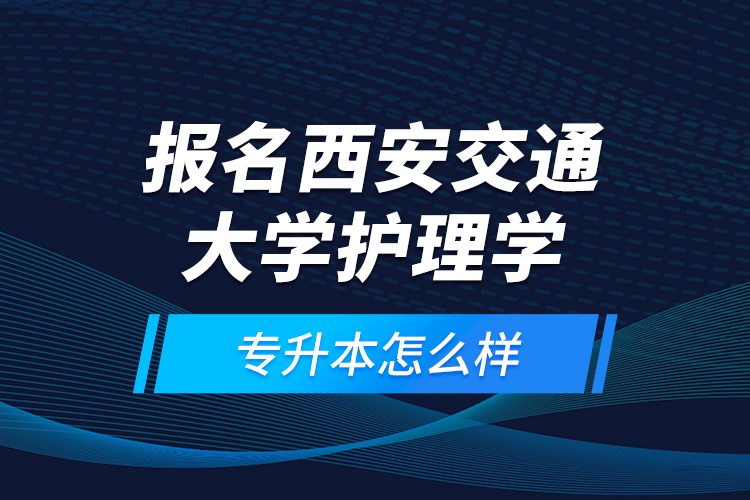 报名西安交通大学护理学

专升本怎么样